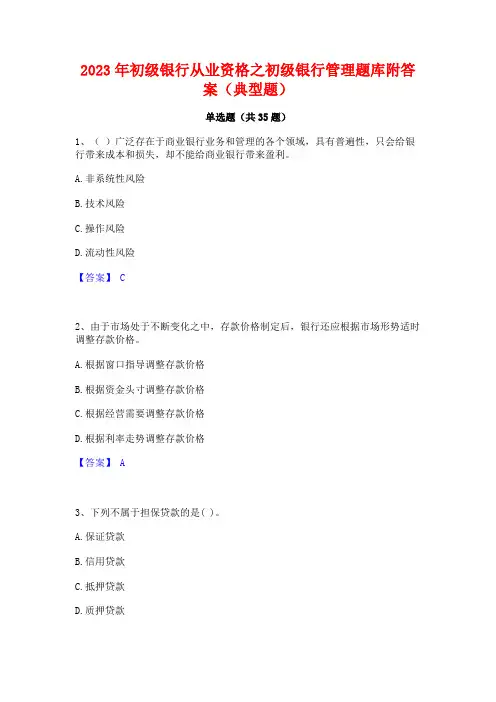 2023 年初级银行从业资格之初级银行管理题库附答案（典型题）

单选题（共 35 题）

1、（ ）广泛存在于商业银行业务和管理的各个领域，具有普遍性，只会给银行带来成本和损失，却不能给商业银行带来盈利。

A. 非系统性风险

B. 技术风险

C. 操作风险

D. 流动性风险

【答案】 C

2、由于市场处于不断变化之中，存款价格制定后，银行还应根据市场形势适时调整存款价格。

A. 根据窗口指导调整存款价格

B. 根据资金头寸调整存款价格

C. 根据经营需要调整存款价格

D. 根据利率走势调整存款价格

【答案】 A

3、下列不属于担保贷款的是( )。

A. 保证贷款

B. 信用贷款

C. 抵押贷款

D. 质押贷款